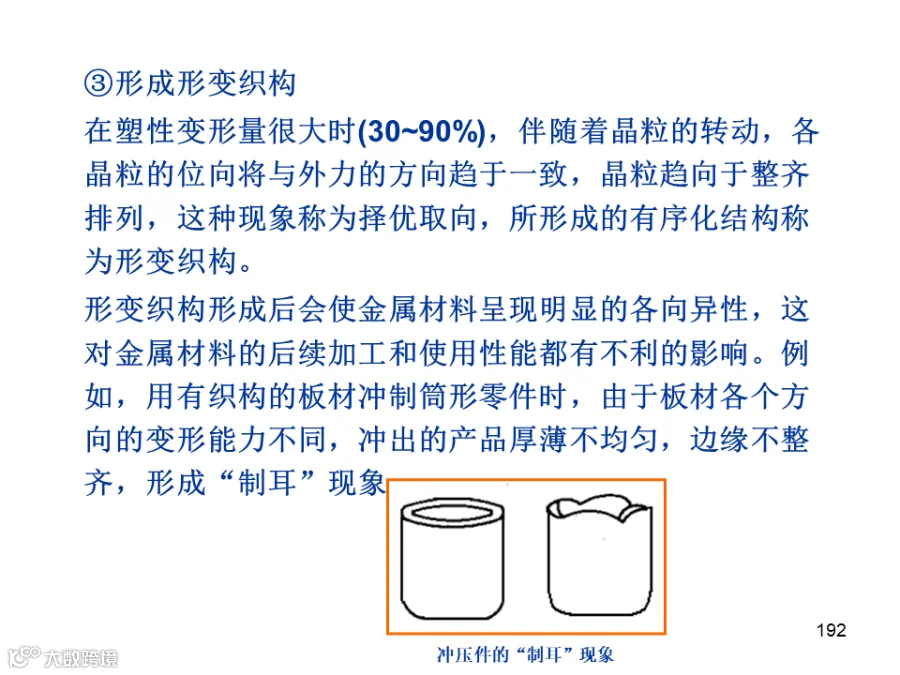 ③形成形变织构

在塑性变形量很大时(30~90%)，伴随着晶粒的转动，各晶粒的位向将与外力的方向趋于一致，晶粒趋向于整齐排列，这种现象称为择优取向，所形成的有序化结构称为形变织构。

形变织构形成后会使金属材料呈现明显的各向异性，这对金属材料的后续加工和使用性能都有不利的影响。例如，用有织构的板材冲制筒形零件时，由于板材各个方向的变形能力不同，冲出的产品厚薄不均匀，边缘不整齐，形成“制耳”现象

冲压件的“制耳”现象

192

大数跨境